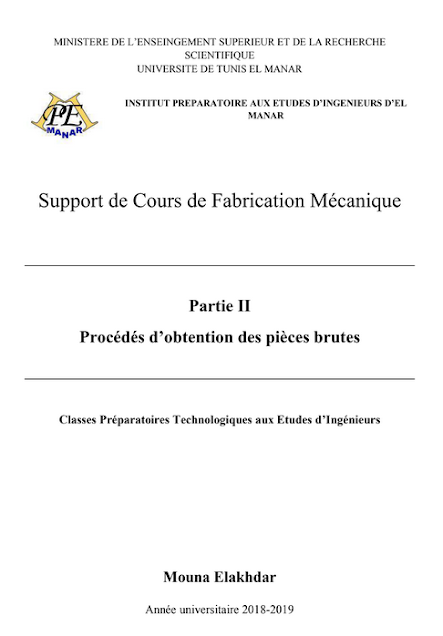 MINISTERE DE L'ENSEINGEMENT SUPERIEUR ET DE LA RECHERCHE SCIENTIFIQUE
UNIVERSITE DE TUNIS EL MANAR

IPE
MANAR

INSTITUT PREPARATOIRE AUX ETUDES D'INGENIEURS D'EL MANAR

Support de Cours de Fabrication Mécanique

Partie II

Procédés d'obtention des pièces brutes

Classes Préparatoires Technologiques aux Etudes d'Ingénieurs

Mouna Elakhdar

Année universitaire 2018-2019